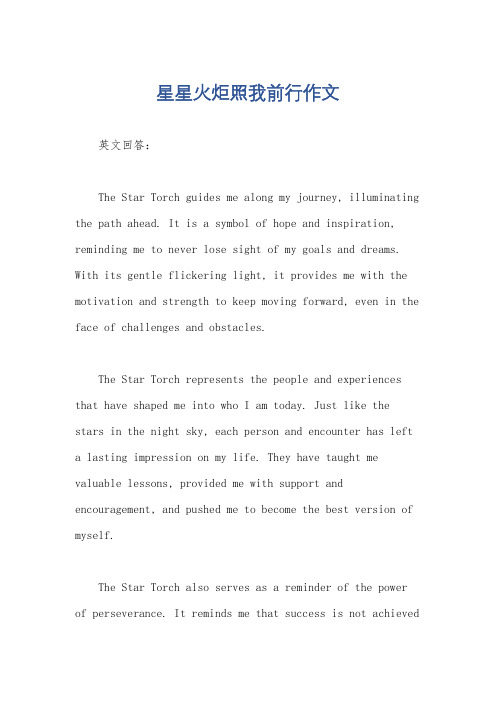 星星火炬照我前行作文

英文回答：

The Star Torch guides me along my journey, illuminating the path ahead. It is a symbol of hope and inspiration, reminding me to never lose sight of my goals and dreams. With its gentle flickering light, it provides me with the motivation and strength to keep moving forward, even in the face of challenges and obstacles.

The Star Torch represents the people and experiences that have shaped me into who I am today. Just like the stars in the night sky, each person and encounter has left a lasting impression on my life. They have taught me valuable lessons, provided me with support and encouragement, and pushed me to become the best version of myself.

The Star Torch also serves as a reminder of the power of perseverance. It reminds me that success is not achieved